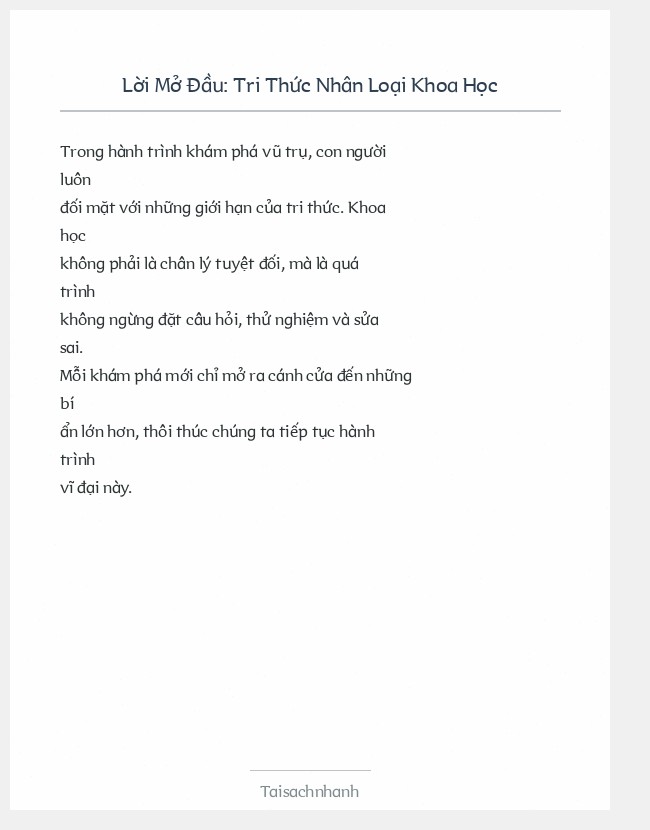 Lời Mở Đầu: Tri Thức Nhân Loại Khoa Học

Trong hành trình khám phá vũ trụ, con người luôn đối mặt với những giới hạn của tri thức. Khoa học không phải là chân lý tuyệt đối, mà là quá trình không ngừng đặt câu hỏi, thử nghiệm và sửa sai. Mỗi khám phá mới chỉ mở ra cánh cửa đến những bí ẩn lớn hơn, thôi thúc chúng ta tiếp tục hành trình vĩ đại này.

Taisachnhanh